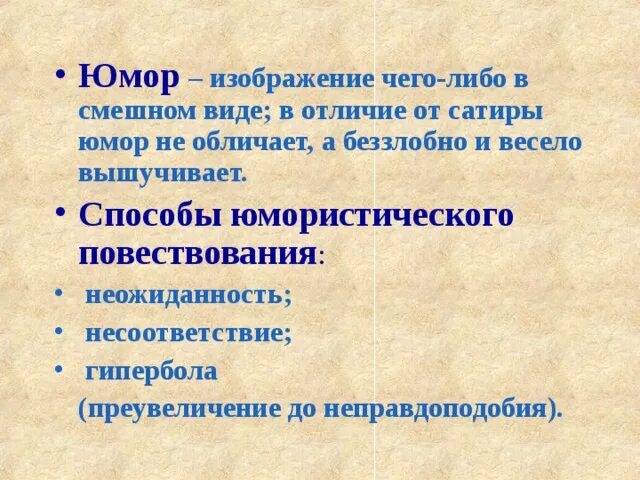 • Юмор – изображение чего-либо в смешном виде; в отличие от сатиры юмор не обличает, а беззлобно и весело вышучивает.

• Способы юмористического повествования:

• неожиданность;

• несоответствие;

• гипербола (преувеличение до неправдоподобия).